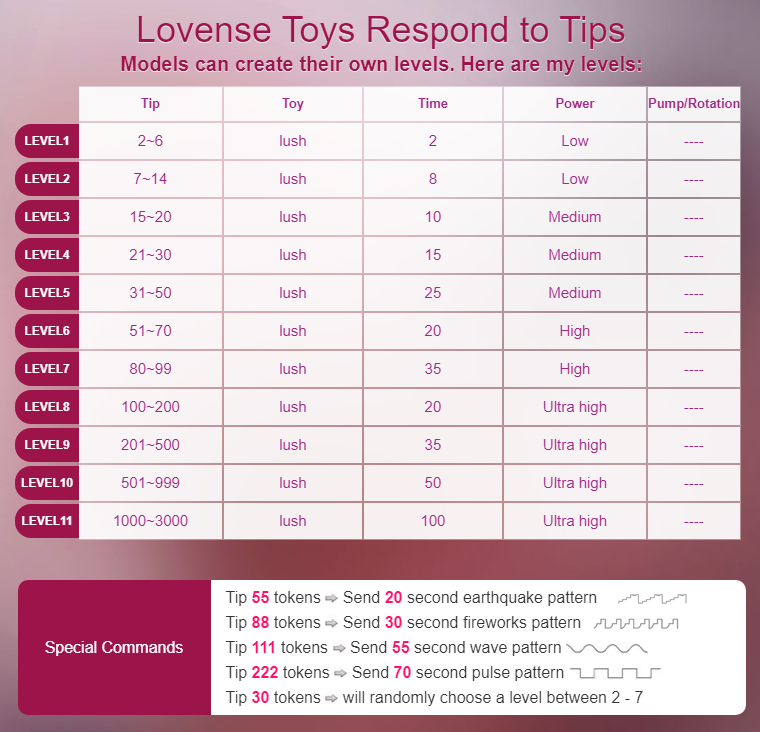 Lovense Toys Respond to Tips
Models can create their own levels. Here are my levels:

| | Tip | Toy | Time | Power | Pump/Rotation |
|---|---|---|---|---|---|
| LEVEL1 | 2~6 | lush | 2 | Low | ---- |
| LEVEL2 | 7~14 | lush | 8 | Low | ---- |
| LEVEL3 | 15~20 | lush | 10 | Medium | ---- |
| LEVEL4 | 21~30 | lush | 15 | Medium | ---- |
| LEVEL5 | 31~50 | lush | 25 | Medium | ---- |
| LEVEL6 | 51~70 | lush | 20 | High | ---- |
| LEVEL7 | 80~99 | lush | 35 | High | ---- |
| LEVEL8 | 100~200 | lush | 20 | Ultra high | ---- |
| LEVEL9 | 201~500 | lush | 35 | Ultra high | ---- |
| LEVEL10 | 501~999 | lush | 50 | Ultra high | ---- |
| LEVEL11 | 1000~3000 | lush | 100 | Ultra high | ---- |

Special Commands

Tip 55 tokens ⇨ Send 20 second earthquake pattern
Tip 88 tokens ⇨ Send 30 second fireworks pattern
Tip 111 tokens ⇨ Send 55 second wave pattern
Tip 222 tokens ⇨ Send 70 second pulse pattern
Tip 30 tokens ⇨ will randomly choose a level between 2 - 7